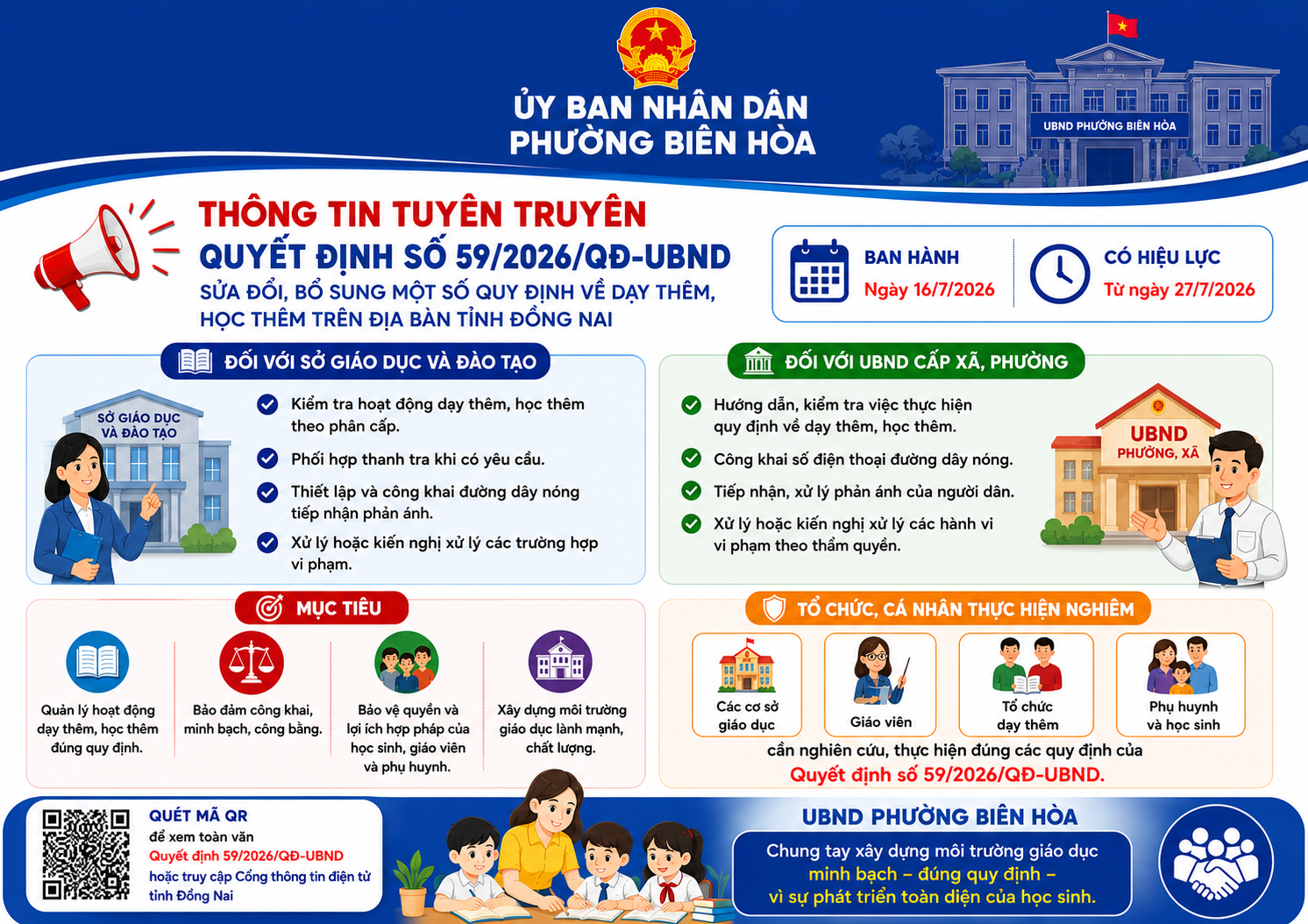 ỦY BAN NHÂN DÂN
PHƯỜNG BIÊN HÒA

UBND PHƯỜNG BIÊN HÒA

THÔNG TIN TUYÊN TRUYỀN
QUYẾT ĐỊNH SỐ 59/2026/QĐ-UBND
SỬA ĐỔI, BỔ SUNG MỘT SỐ QUY ĐỊNH VỀ DẠY THÊM, HỌC THÊM TRÊN ĐỊA BÀN TỈNH ĐỒNG NAI

BAN HÀNH
Ngày 16/7/2026

CÓ HIỆU LỰC
Từ ngày 27/7/2026

ĐỐI VỚI SỞ GIÁO DỤC VÀ ĐÀO TẠO

SỞ GIÁO DỤC VÀ ĐÀO TẠO

Kiểm tra hoạt động dạy thêm, học thêm theo phân cấp.
Phối hợp thanh tra khi có yêu cầu.
Thiết lập và công khai đường dây nóng tiếp nhận phản ánh.
Xử lý hoặc kiến nghị xử lý các trường hợp vi phạm.

ĐỐI VỚI UBND CẤP XÃ, PHƯỜNG

Hướng dẫn, kiểm tra việc thực hiện quy định về dạy thêm, học thêm.
Công khai số điện thoại đường dây nóng.
Tiếp nhận, xử lý phản ánh của người dân.
Xử lý hoặc kiến nghị xử lý các hành vi vi phạm theo thẩm quyền.

UBND PHƯỜNG, XÃ

MỤC TIÊU

Quản lý hoạt động dạy thêm, học thêm đúng quy định.
Bảo đảm công khai, minh bạch, công bằng.
Bảo vệ quyền và lợi ích hợp pháp của học sinh, giáo viên và phụ huynh.
Xây dựng môi trường giáo dục lành mạnh, chất lượng.

TỔ CHỨC, CÁ NHÂN THỰC HIỆN NGHIÊM

Các cơ sở giáo dục
Giáo viên
Tổ chức dạy thêm
Phụ huynh và học sinh

cần nghiên cứu, thực hiện đúng các quy định của Quyết định số 59/2026/QĐ-UBND.

QUÉT MÃ QR
để xem toàn văn
Quyết định 59/2026/QĐ-UBND
hoặc truy cập Cổng thông tin điện tử tỉnh Đồng Nai

UBND PHƯỜNG BIÊN HÒA
Chung tay xây dựng môi trường giáo dục minh bạch – đúng quy định – vì sự phát triển toàn diện của học sinh.